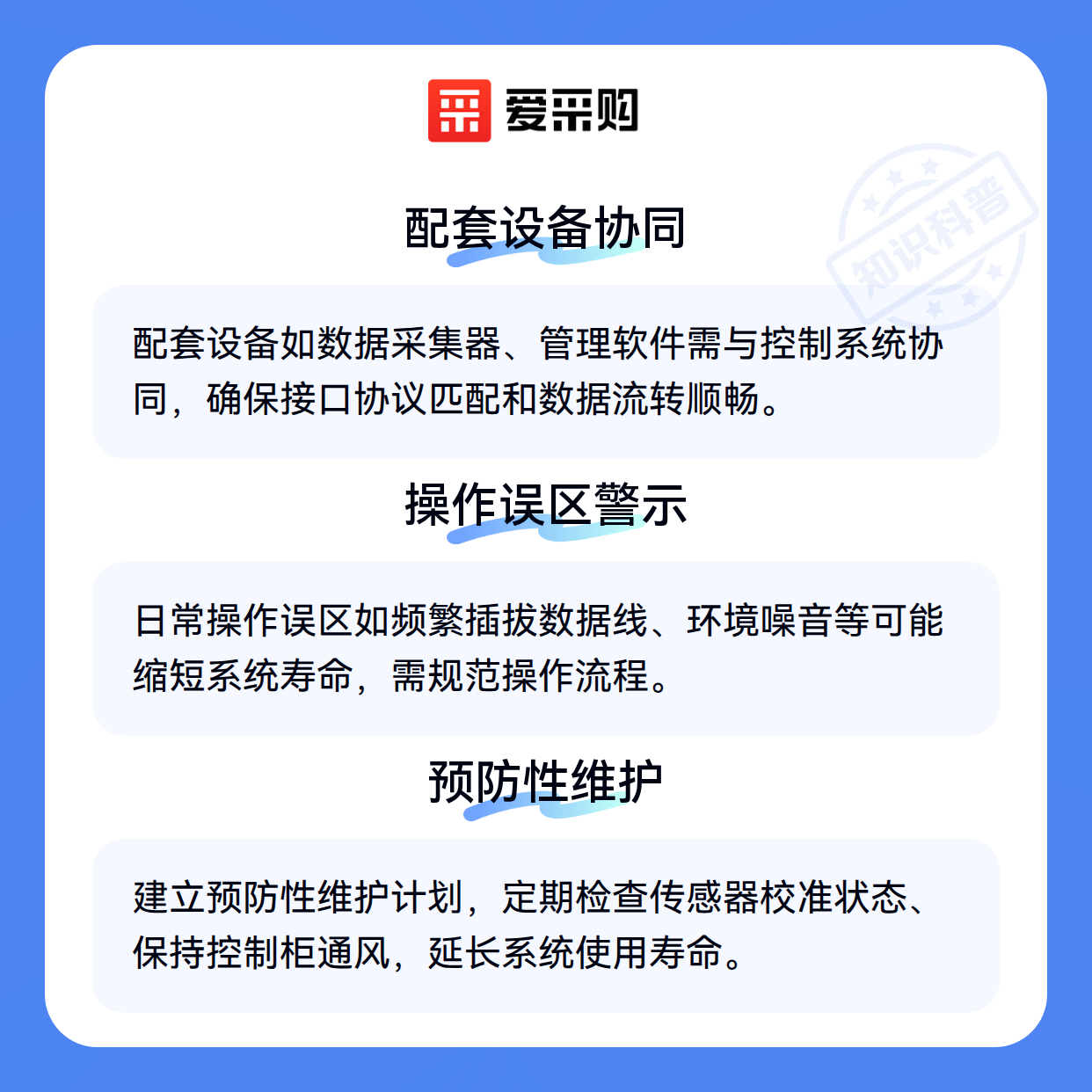 爱采购

配套设备协同

配套设备如数据采集器、管理软件需与控制系统协同，确保接口协议匹配和数据流转顺畅。

操作误区警示

日常操作误区如频繁插拔数据线、环境噪音等可能缩短系统寿命，需规范操作流程。

预防性维护

建立预防性维护计划，定期检查传感器校准状态、保持控制柜通风，延长系统使用寿命。

知识科普